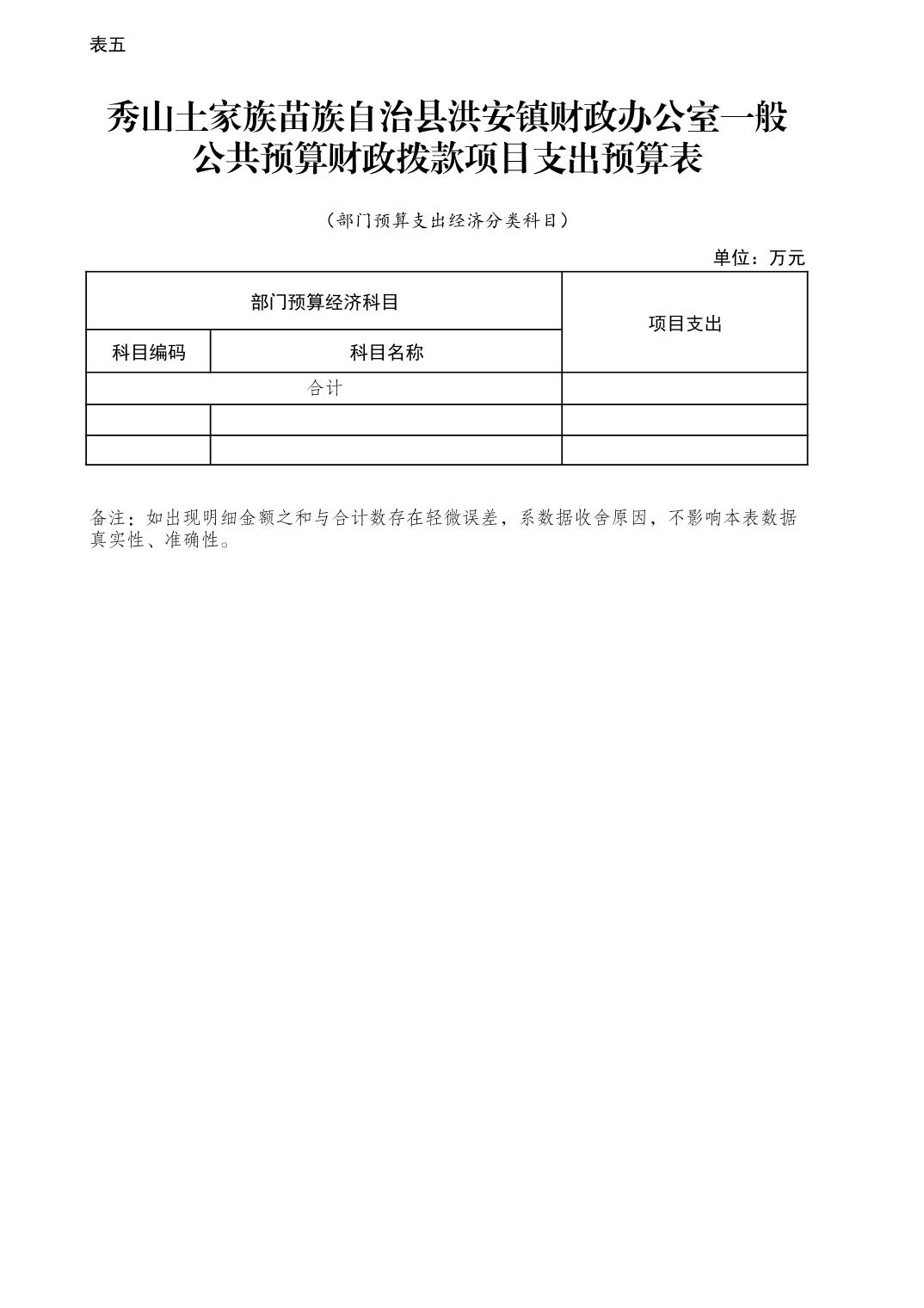 表五

秀山土家族苗族自治县洪安镇财政办公室一般公共预算财政拨款项目支出预算表

（部门预算支出经济分类科目）

单位：万元

| 部门预算经济科目 | | 项目支出 |
|---|---|---|
| 科目编码 | 科目名称 | |
| 合计 | | |
| | | |
| | | |

备注：如出现明细金额之和与合计数存在轻微误差，系数据收舍原因，不影响本表数据真实性、准确性。